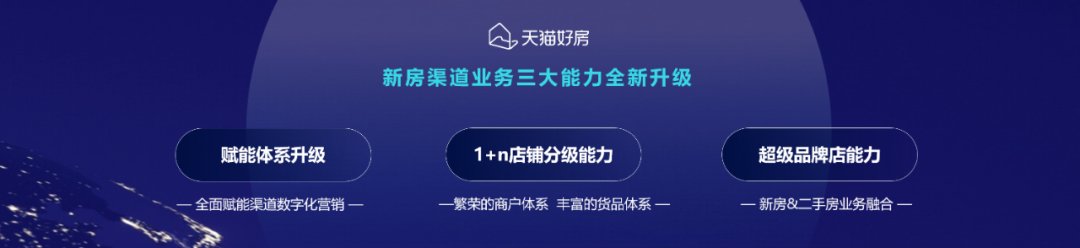 天猫好房

新房渠道业务三大能力全新升级

赋能体系升级

— 全面赋能渠道数字化营销 —

1+n店铺分级能力

—繁荣的商户体系 丰富的货品体系 —

超级品牌店能力

— 新房&二手房业务融合 —